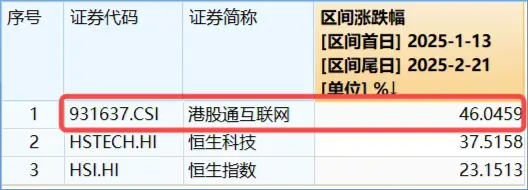 | 序号 | 证券代码 | 证券简称 | 区间涨跌幅 [区间首日] 2025-1-13 [区间尾日] 2025-2-21 [单位] %↓ |
|---|---|---|---|
| 1 | 931637.CSI | 港股通互联网 | 46.0459 |
| 2 | HSTECH.HI | 恒生科技 | 37.5158 |
| 3 | HSI.HI | 恒生指数 | 23.1513 |